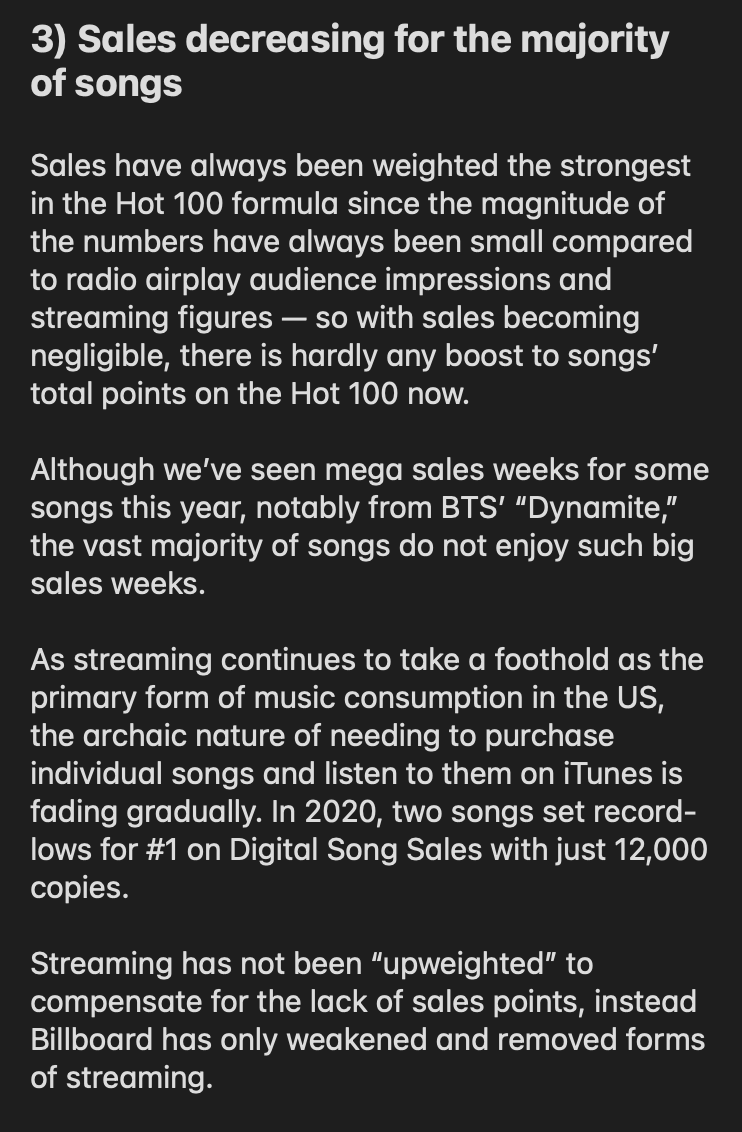 3) Sales decreasing for the majority of songs

Sales have always been weighted the strongest in the Hot 100 formula since the magnitude of the numbers have always been small compared to radio airplay audience impressions and streaming figures — so with sales becoming negligible, there is hardly any boost to songs' total points on the Hot 100 now.

Although we've seen mega sales weeks for some songs this year, notably from BTS' "Dynamite," the vast majority of songs do not enjoy such big sales weeks.

As streaming continues to take a foothold as the primary form of music consumption in the US, the archaic nature of needing to purchase individual songs and listen to them on iTunes is fading gradually. In 2020, two songs set record-lows for #1 on Digital Song Sales with just 12,000 copies.

Streaming has not been "upweighted" to compensate for the lack of sales points, instead Billboard has only weakened and removed forms of streaming.